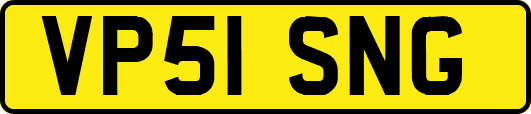 VP51 SNG